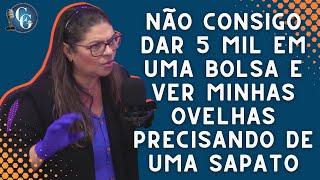 CG

NÃO CONSIGO DAR 5 MIL EM UMA BOLSA E VER MINHAS OVELHAS PRECISANDO DE UMA SAPATO